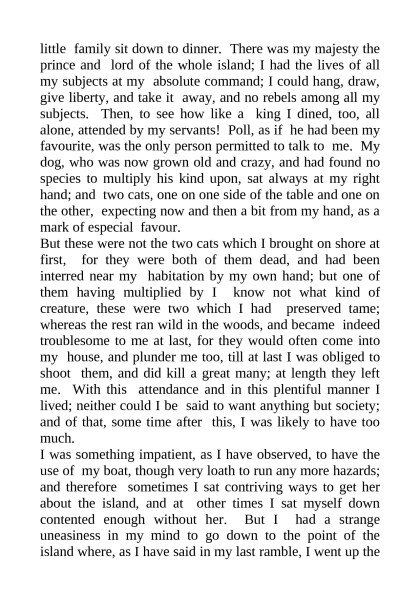 little family sit down to dinner. There was my majesty the prince and lord of the whole island; I had the lives of all my subjects at my absolute command; I could hang, draw, give liberty, and take it away, and no rebels among all my subjects. Then, to see how like a king I dined, too, all alone, attended by my servants! Poll, as if he had been my favourite, was the only person permitted to talk to me. My dog, who was now grown old and crazy, and had found no species to multiply his kind upon, sat always at my right hand; and two cats, one on one side of the table and one on the other, expecting now and then a bit from my hand, as a mark of especial favour.
But these were not the two cats which I brought on shore at first, for they were both of them dead, and had been interred near my habitation by my own hand; but one of them having multiplied by I know not what kind of creature, these were two which I had preserved tame; whereas the rest ran wild in the woods, and became indeed troublesome to me at last, for they would often come into my house, and plunder me too, till at last I was obliged to shoot them, and did kill a great many; at length they left me. With this attendance and in this plentiful manner I lived; neither could I be said to want anything but society; and of that, some time after this, I was likely to have too much.
I was something impatient, as I have observed, to have the use of my boat, though very loath to run any more hazards; and therefore sometimes I sat contriving ways to get her about the island, and at other times I sat myself down contented enough without her. But I had a strange uneasiness in my mind to go down to the point of the island where, as I have said in my last ramble, I went up the